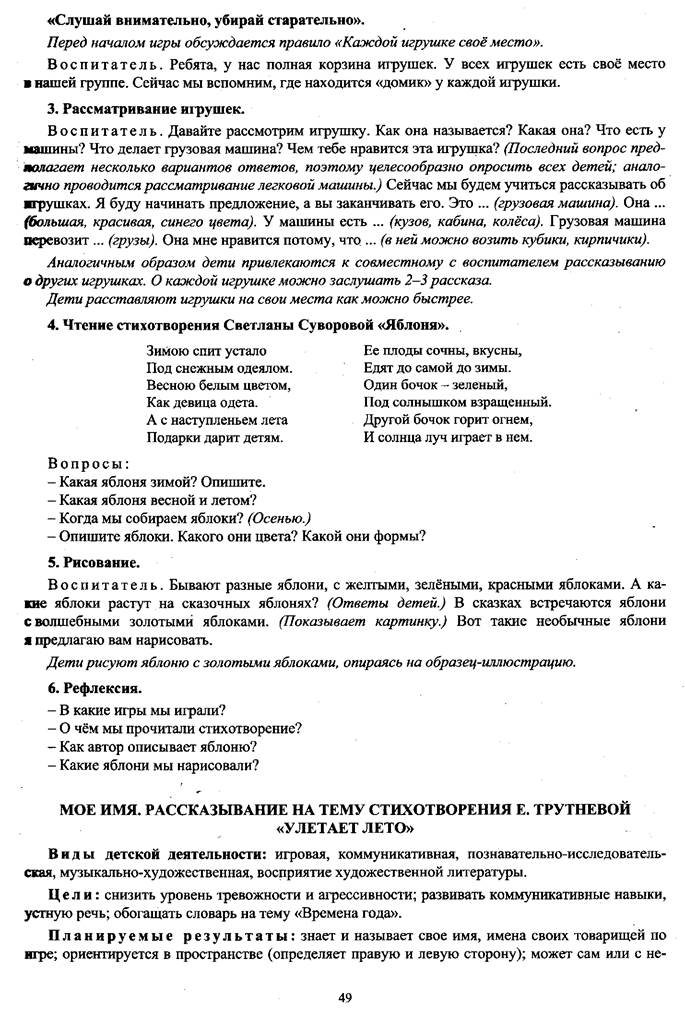 «Слушай внимательно, убирай старательно».

Перед началом игры обсуждается правило «Каждой игрушке своё место».

Воспитатель. Ребята, у нас полная корзина игрушек. У всех игрушек есть своё место в нашей группе. Сейчас мы вспомним, где находится «домик» у каждой игрушки.

3. Рассматривание игрушек.

Воспитатель. Давайте рассмотрим игрушку. Как она называется? Какая она? Что есть у машины? Что делает грузовая машина? Чем тебе нравится эта игрушка? (Последний вопрос предполагает несколько вариантов ответов, поэтому целесообразно опросить всех детей; аналогично проводится рассматривание легковой машины.) Сейчас мы будем учиться рассказывать об игрушках. Я буду начинать предложение, а вы заканчивать его. Это ... (грузовая машина). Она ... (большая, красивая, синего цвета). У машины есть ... (кузов, кабина, колёса). Грузовая машина перевозит ... (грузы). Она мне нравится потому, что ... (в ней можно возить кубики, кирпичики).

Аналогичным образом дети привлекаются к совместному с воспитателем рассказыванию о других игрушках. О каждой игрушке можно заслушать 2–3 рассказа.

Дети расставляют игрушки на свои места как можно быстрее.

4. Чтение стихотворения Светланы Суворовой «Яблоня».

Зимою спит устало
Под снежным одеялом.
Весною белым цветом,
Как девица одета.
А с наступленьем лета
Подарки дарит детям.

Ее плоды сочны, вкусны,
Едят до самой до зимы.
Один бочок – зеленый,
Под солнышком взращенный.
Другой бочок горит огнем,
И солнца луч играет в нем.

Вопросы:
– Какая яблоня зимой? Опишите.
– Какая яблоня весной и летом?
– Когда мы собираем яблоки? (Осенью.)
– Опишите яблоки. Какого они цвета? Какой они формы?

5. Рисование.

Воспитатель. Бывают разные яблони, с желтыми, зелёными, красными яблоками. А какие яблоки растут на сказочных яблонях? (Ответы детей.) В сказках встречаются яблони с волшебными золотыми яблоками. (Показывает картинку.) Вот такие необычные яблони я предлагаю вам нарисовать.

Дети рисуют яблоню с золотыми яблоками, опираясь на образец-иллюстрацию.

6. Рефлексия.
– В какие игры мы играли?
– О чём мы прочитали стихотворение?
– Как автор описывает яблоню?
– Какие яблони мы нарисовали?

МОЕ ИМЯ. РАССКАЗЫВАНИЕ НА ТЕМУ СТИХОТВОРЕНИЯ Е. ТРУТНЕВОЙ «УЛЕТАЕТ ЛЕТО»

Виды детской деятельности: игровая, коммуникативная, познавательно-исследовательская, музыкально-художественная, восприятие художественной литературы.

Цели: снизить уровень тревожности и агрессивности; развивать коммуникативные навыки, устную речь; обогащать словарь на тему «Времена года».

Планируемые результаты: знает и называет свое имя, имена своих товарищей по игре; ориентируется в пространстве (определяет правую и левую сторону); может сам или с не-

49